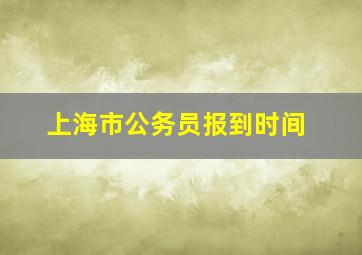 上海市公务员报到时间